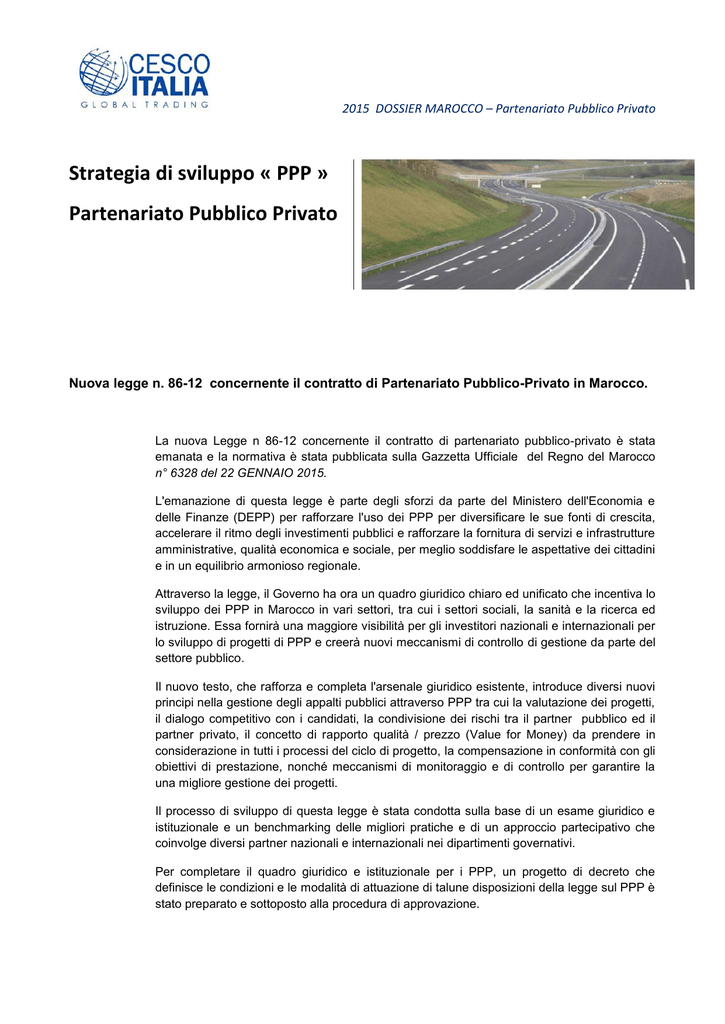 CESCO ITALIA
GLOBAL TRADING

2015 DOSSIER MAROCCO – Partenariato Pubblico Privato

Strategia di sviluppo « PPP »

Partenariato Pubblico Privato

Nuova legge n. 86-12 concernente il contratto di Partenariato Pubblico-Privato in Marocco.

La nuova Legge n 86-12 concernente il contratto di partenariato pubblico-privato è stata emanata e la normativa è stata pubblicata sulla Gazzetta Ufficiale del Regno del Marocco n° 6328 del 22 GENNAIO 2015.

L'emanazione di questa legge è parte degli sforzi da parte del Ministero dell'Economia e delle Finanze (DEPP) per rafforzare l'uso dei PPP per diversificare le sue fonti di crescita, accelerare il ritmo degli investimenti pubblici e rafforzare la fornitura di servizi e infrastrutture amministrative, qualità economica e sociale, per meglio soddisfare le aspettative dei cittadini e in un equilibrio armonioso regionale.

Attraverso la legge, il Governo ha ora un quadro giuridico chiaro ed unificato che incentiva lo sviluppo dei PPP in Marocco in vari settori, tra cui i settori sociali, la sanità e la ricerca ed istruzione. Essa fornirà una maggiore visibilità per gli investitori nazionali e internazionali per lo sviluppo di progetti di PPP e creerà nuovi meccanismi di controllo di gestione da parte del settore pubblico.

Il nuovo testo, che rafforza e completa l'arsenale giuridico esistente, introduce diversi nuovi principi nella gestione degli appalti pubblici attraverso PPP tra cui la valutazione dei progetti, il dialogo competitivo con i candidati, la condivisione dei rischi tra il partner pubblico ed il partner privato, il concetto di rapporto qualità / prezzo (Value for Money) da prendere in considerazione in tutti i processi del ciclo di progetto, la compensazione in conformità con gli obiettivi di prestazione, nonché meccanismi di monitoraggio e di controllo per garantire la una migliore gestione dei progetti.

Il processo di sviluppo di questa legge è stata condotta sulla base di un esame giuridico e istituzionale e un benchmarking delle migliori pratiche e di un approccio partecipativo che coinvolge diversi partner nazionali e internazionali nei dipartimenti governativi.

Per completare il quadro giuridico e istituzionale per i PPP, un progetto di decreto che definisce le condizioni e le modalità di attuazione di talune disposizioni della legge sul PPP è stato preparato e sottoposto alla procedura di approvazione.